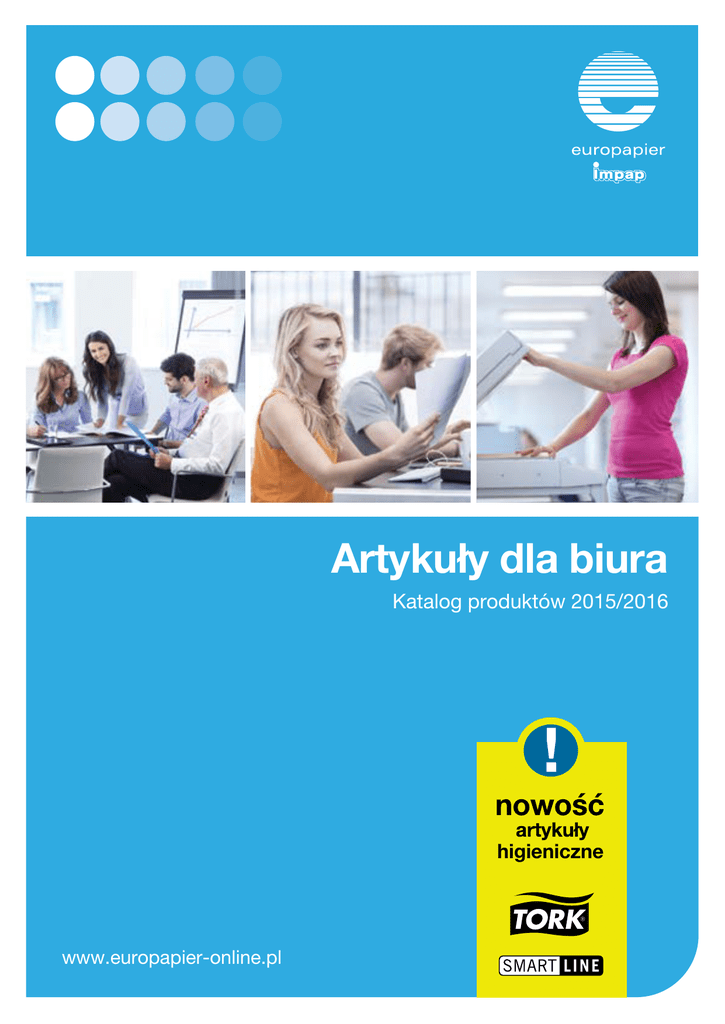 europapier
impap

Artykuły dla biura

Katalog produktów 2015/2016

!

nowość
artykuły
higieniczne

TORK

SMART LINE

www.europapier-online.pl